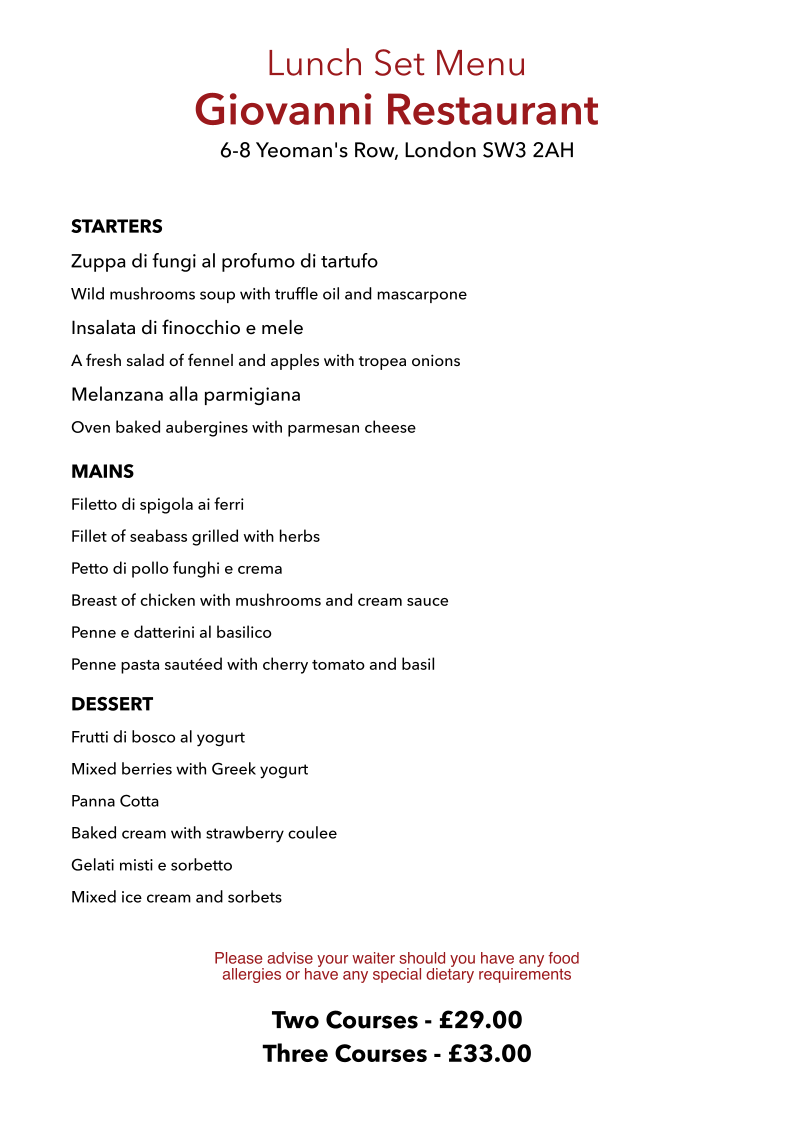 Lunch Set Menu
Giovanni Restaurant
6-8 Yeoman's Row, London SW3 2AH

STARTERS

Zuppa di fungi al profumo di tartufo

Wild mushrooms soup with truffle oil and mascarpone

Insalata di finocchio e mele

A fresh salad of fennel and apples with tropea onions

Melanzana alla parmigiana

Oven baked aubergines with parmesan cheese

MAINS

Filetto di spigola ai ferri

Fillet of seabass grilled with herbs

Petto di pollo funghi e crema

Breast of chicken with mushrooms and cream sauce

Penne e datterini al basilico

Penne pasta sautéed with cherry tomato and basil

DESSERT

Frutti di bosco al yogurt

Mixed berries with Greek yogurt

Panna Cotta

Baked cream with strawberry coulee

Gelati misti e sorbetto

Mixed ice cream and sorbets

Please advise your waiter should you have any food allergies or have any special dietary requirements

Two Courses - £29.00
Three Courses - £33.00